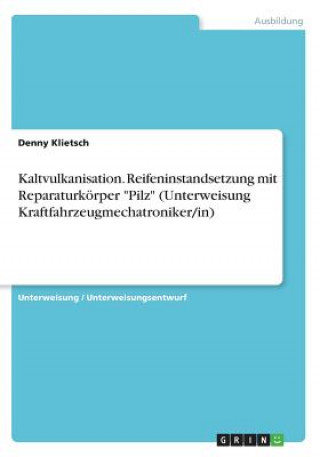 Ausbildung

Denny Klietsch

Kaltvulkanisation. Reifeninstandsetzung mit Reparaturkörper "Pilz" (Unterweisung Kraftfahrzeugmechatroniker/in)

Unterweisung / Unterweisungsentwurf

GRIN